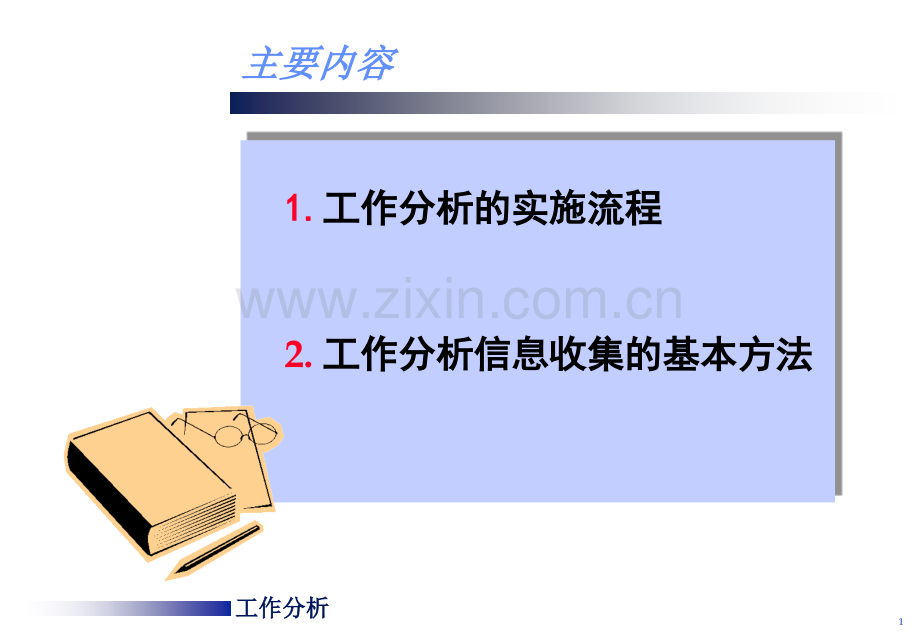 主要内容

1. 工作分析的实施流程

www.zixin.com.cn

2. 工作分析信息收集的基本方法

工作分析

1